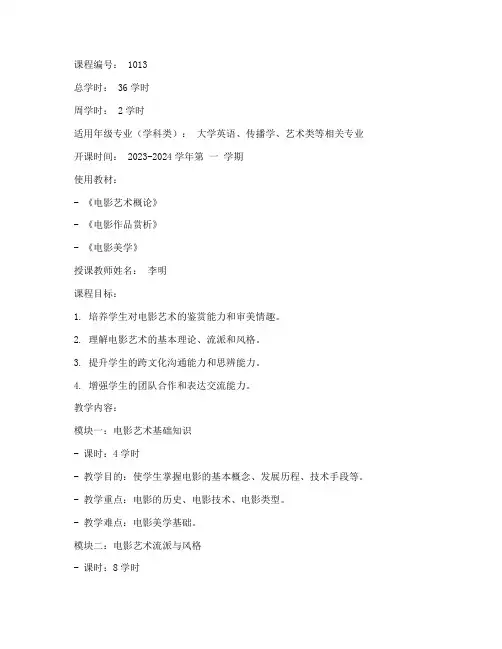 课程编号： 1013

总学时： 36 学时

周学时： 2 学时

适用年级专业（学科类）： 大学英语、传播学、艺术类等相关专业

开课时间： 2023-2024 学年第 一 学期

使用教材：

- 《电影艺术概论》

- 《电影作品赏析》

- 《电影美学》

授课教师姓名： 李明

课程目标：

1. 培养学生对电影艺术的鉴赏能力和审美情趣。

2. 理解电影艺术的基本理论、流派和风格。

3. 提升学生的跨文化沟通能力和思辨能力。

4. 增强学生的团队合作和表达交流能力。

教学内容：

模块一：电影艺术基础知识

- 课时：4 学时

- 教学目的：使学生掌握电影的基本概念、发展历程、技术手段等。

- 教学重点：电影的历史、电影技术、电影类型。

- 教学难点：电影美学基础。

模块二：电影艺术流派与风格

- 课时：8 学时